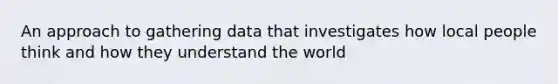 An approach to gathering data that investigates how local people think and how they understand the world